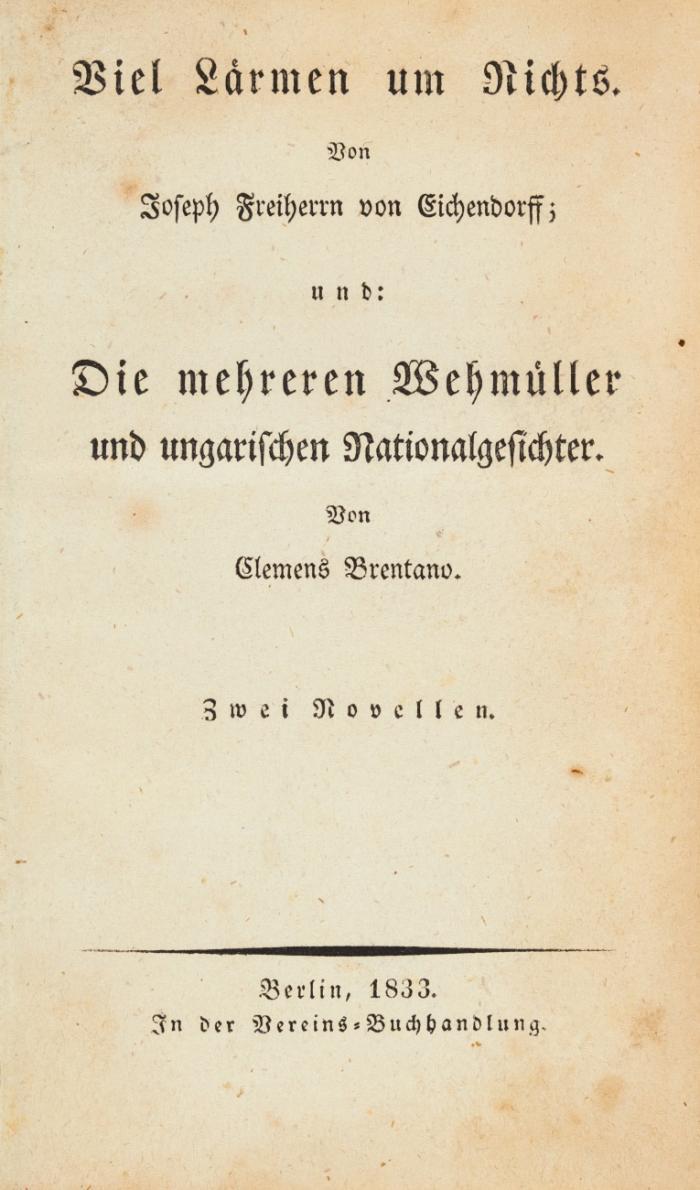 Viel Lärmen um Nichts.

Von

Joseph Freiherrn von Eichendorff;

und:

Die mehreren Wehmüller und ungarischen Nationalgesichter.

Von

Clemens Brentano.

Zwei Novellen.

Berlin, 1833.
In der Vereins-Buchhandlung.